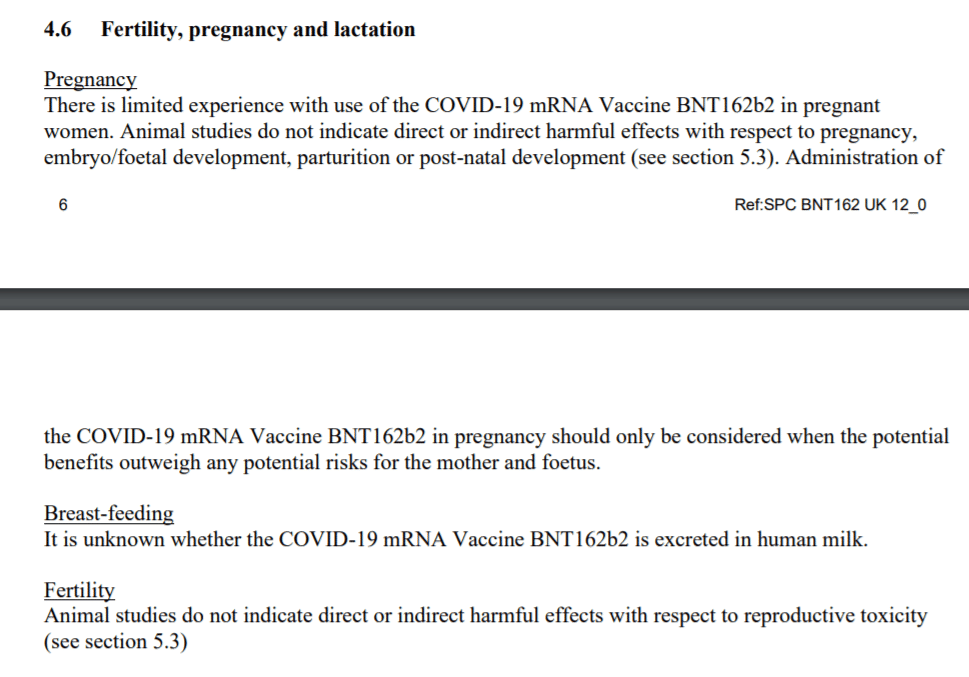 4.6 Fertility, pregnancy and lactation

Pregnancy
There is limited experience with use of the COVID-19 mRNA Vaccine BNT162b2 in pregnant women. Animal studies do not indicate direct or indirect harmful effects with respect to pregnancy, embryo/foetal development, parturition or post-natal development (see section 5.3). Administration of

6 Ref:SPC BNT162 UK 12_0

the COVID-19 mRNA Vaccine BNT162b2 in pregnancy should only be considered when the potential benefits outweigh any potential risks for the mother and foetus.

Breast-feeding
It is unknown whether the COVID-19 mRNA Vaccine BNT162b2 is excreted in human milk.

Fertility
Animal studies do not indicate direct or indirect harmful effects with respect to reproductive toxicity (see section 5.3)